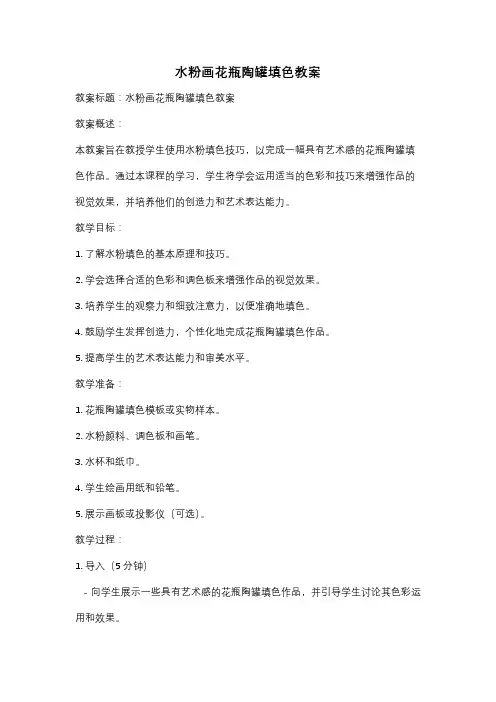 水粉画花瓶陶罐填色教案

教案标题：水粉画花瓶陶罐填色教案

教案概述：

本教案旨在教授学生使用水粉填色技巧，以完成一幅具有艺术感的花瓶陶罐填色作品。通过本课程的学习，学生将学会运用适当的色彩和技巧来增强作品的视觉效果，并培养他们的创造力和艺术表达能力。

教学目标：

1. 了解水粉填色的基本原理和技巧。

2. 学会选择合适的色彩和调色板来增强作品的视觉效果。

3. 培养学生的观察力和细致注意力，以便准确地填色。

4. 鼓励学生发挥创造力，个性化地完成花瓶陶罐填色作品。

5. 提高学生的艺术表达能力和审美水平。

教学准备：

1. 花瓶陶罐填色模板或实物样本。

2. 水粉颜料、调色板和画笔。

3. 水杯和纸巾。

4. 学生绘画用纸和铅笔。

5. 展示画板或投影仪（可选）。

教学过程：

1. 导入（5 分钟）

- 向学生展示一些具有艺术感的花瓶陶罐填色作品，并引导学生讨论其色彩运用和效果。